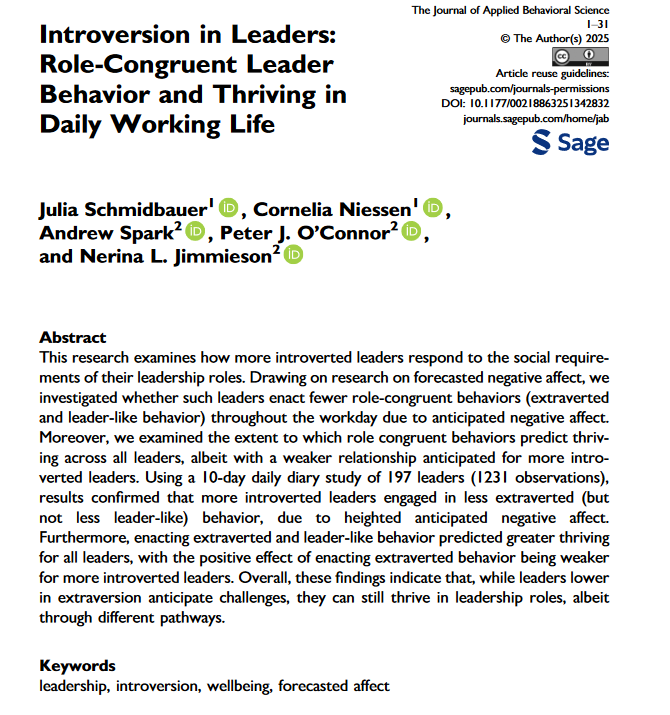 The Journal of Applied Behavioral Science
1–31
© The Author(s) 2025
Article reuse guidelines:
sagepub.com/journals-permissions
DOI: 10.1177/00218863251342832
journals.sagepub.com/home/jab
Sage

Introversion in Leaders: Role-Congruent Leader Behavior and Thriving in Daily Working Life

Julia Schmidbauer$^1$, Cornelia Niessen$^1$, Andrew Spark$^2$, Peter J. O'Connor$^2$, and Nerina L. Jimmieson$^2$

Abstract
This research examines how more introverted leaders respond to the social requirements of their leadership roles. Drawing on research on forecasted negative affect, we investigated whether such leaders enact fewer role-congruent behaviors (extraverted and leader-like behavior) throughout the workday due to anticipated negative affect. Moreover, we examined the extent to which role congruent behaviors predict thriving across all leaders, albeit with a weaker relationship anticipated for more introverted leaders. Using a 10-day daily diary study of 197 leaders (1231 observations), results confirmed that more introverted leaders engaged in less extraverted (but not less leader-like) behavior, due to heighted anticipated negative affect. Furthermore, enacting extraverted and leader-like behavior predicted greater thriving for all leaders, with the positive effect of enacting extraverted behavior being weaker for more introverted leaders. Overall, these findings indicate that, while leaders lower in extraversion anticipate challenges, they can still thrive in leadership roles, albeit through different pathways.

Keywords
leadership, introversion, wellbeing, forecasted affect